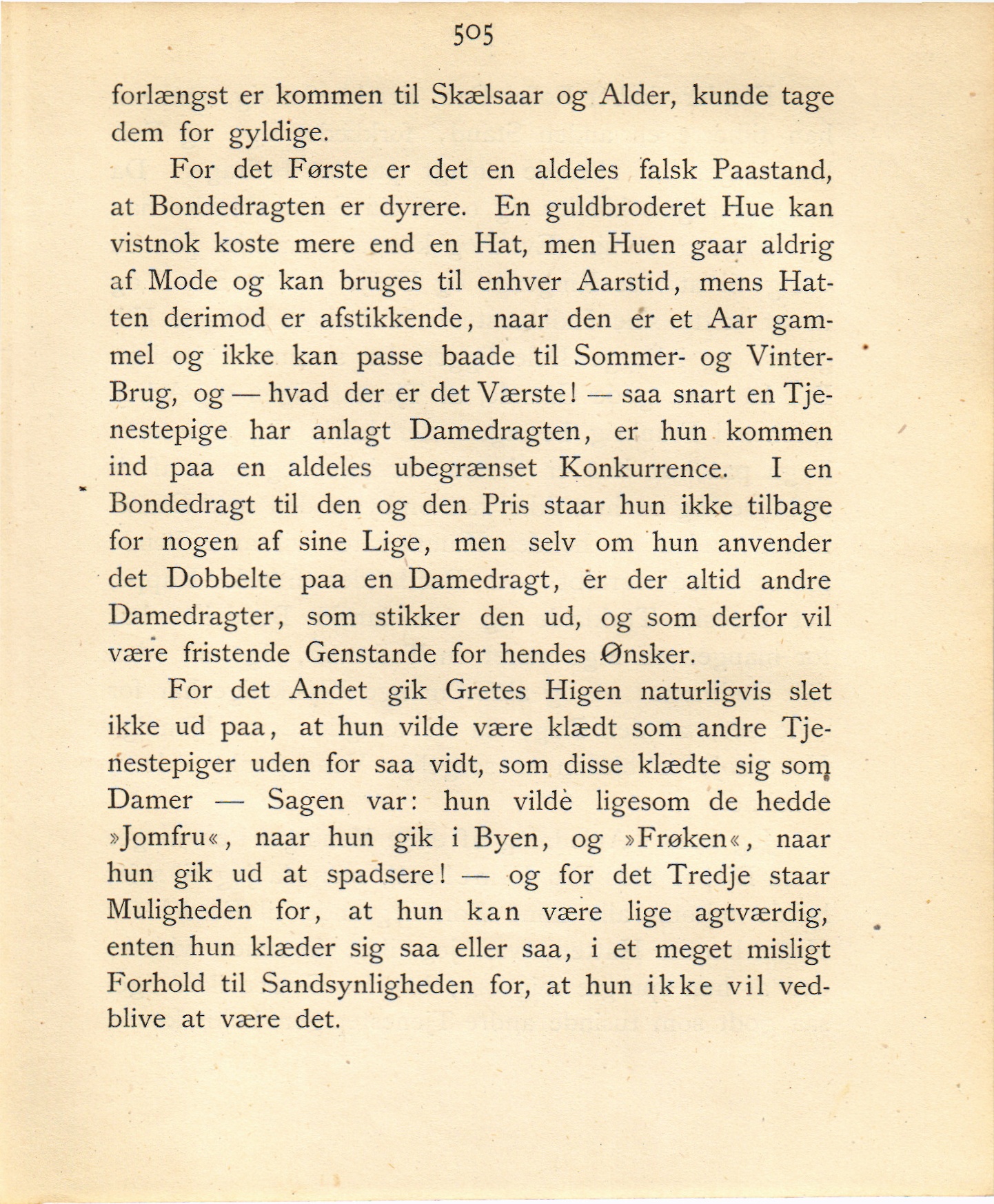 505

forlængst er kommen til Skælsaar og Alder, kunde tage dem for gyldige.

For det Første er det en aldeles falsk Paastand, at Bondedragten er dyrere. En guldbroderet Hue kan vistnok koste mere end en Hat, men Huen gaar aldrig af Mode og kan bruges til enhver Aarstid, mens Hatten derimod er afstikkende, naar den er et Aar gammel og ikke kan passe baade til Sommer- og Vinter-Brug, og — hvad der er det Værste! — saa snart en Tjenestepige har anlagt Damedragten, er hun kommen ind paa en aldeles ubegrænset Konkurrence. I en Bondedragt til den og den Pris staar hun ikke tilbage for nogen af sine Lige, men selv om hun anvender det Dobbelte paa en Damedragt, er der altid andre Damedragter, som stikker den ud, og som derfor vil være fristende Genstande for hendes Ønsker.

For det Andet gik Gretes Higen naturligvis slet ikke ud paa, at hun vilde være klædt som andre Tjenestepiger uden for saa vidt, som disse klædte sig som Damer — Sagen var: hun vilde ligesom de hedde »Jomfru«, naar hun gik i Byen, og »Frøken«, naar hun gik ud at spadsere! — og for det Tredje staar Muligheden for, at hun kan være lige agtværdig, enten hun klæder sig saa eller saa, i et meget misligt Forhold til Sandsynligheden for, at hun ikke vil vedblive at være det.